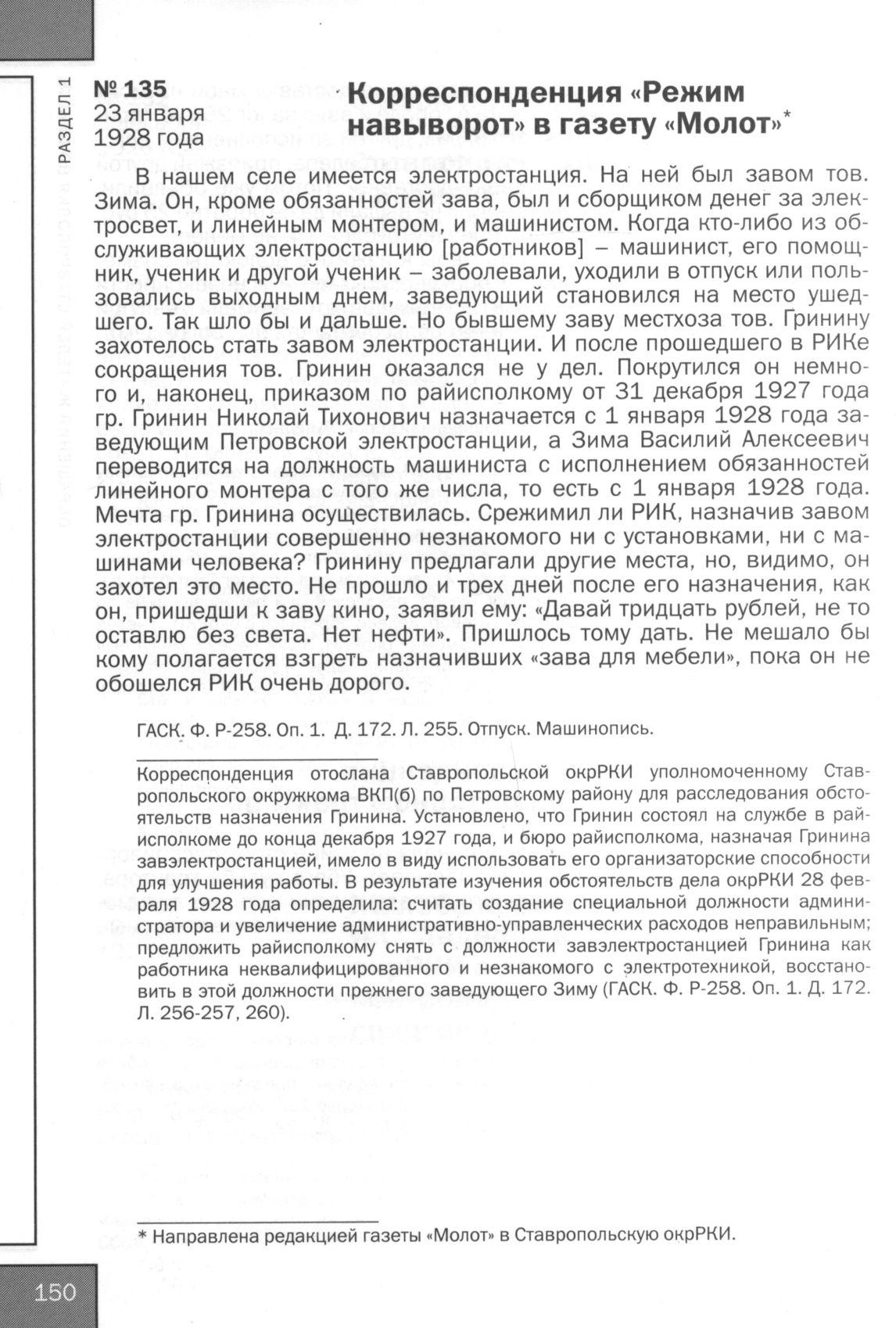 РАЗДЕЛ 1

№ 135
23 января
1928 года

Корреспонденция «Режим навыворот» в газету «Молот»*

В нашем селе имеется электростанция. На ней был завом тов. Зима. Он, кроме обязанностей зава, был и сборщиком денег за электросвет, и линейным монтером, и машинистом. Когда кто-либо из обслуживающих электростанцию [работников] – машинист, его помощник, ученик и другой ученик – заболевали, уходили в отпуск или пользовались выходным днем, заведующий становился на место ушедшего. Так шло бы и дальше. Но бывшему заву местхоза тов. Гринину захотелось стать завом электростанции. И после прошедшего в РИКе сокращения тов. Гринин оказался не у дел. Покрутился он немного и, наконец, приказом по райисполкому от 31 декабря 1927 года гр. Гринин Николай Тихонович назначается с 1 января 1928 года заведующим Петровской электростанции, а Зима Василий Алексеевич переводится на должность машиниста с исполнением обязанностей линейного монтера с того же числа, то есть с 1 января 1928 года. Мечта гр. Гринина осуществилась. Срежимил ли РИК, назначив завом электростанции совершенно незнакомого ни с установками, ни с машинами человека? Гринину предлагали другие места, но, видимо, он захотел это место. Не прошло и трех дней после его назначения, как он, пришедши к заву кино, заявил ему: «Давай тридцать рублей, не то оставлю без света. Нет нефти». Пришлось тому дать. Не мешало бы кому полагается взгреть назначивших «зава для мебели», пока он не обошелся РИК очень дорого.

ГАСК. Ф. Р-258. Оп. 1. Д. 172. Л. 255. Отпуск. Машинопись.

Корреспонденция отослана Ставропольской окрРКИ уполномоченному Ставропольского окружкома ВКП(б) по Петровскому району для расследования обстоятельств назначения Гринина. Установлено, что Гринин состоял на службе в райисполкоме до конца декабря 1927 года, и бюро райисполкома, назначая Гринина завэлектростанцией, имело в виду использовать его организаторские способности для улучшения работы. В результате изучения обстоятельств дела окрРКИ 28 февраля 1928 года определила: считать создание специальной должности администратора и увеличение административно-управленческих расходов неправильным; предложить райисполкому снять с должности завэлектростанцией Гринина как работника неквалифицированного и незнакомого с электротехникой, восстановить в этой должности прежнего заведующего Зиму (ГАСК. Ф. Р-258. Оп. 1. Д. 172. Л. 256-257, 260).

* Направлена редакцией газеты «Молот» в Ставропольскую окрРКИ.

150